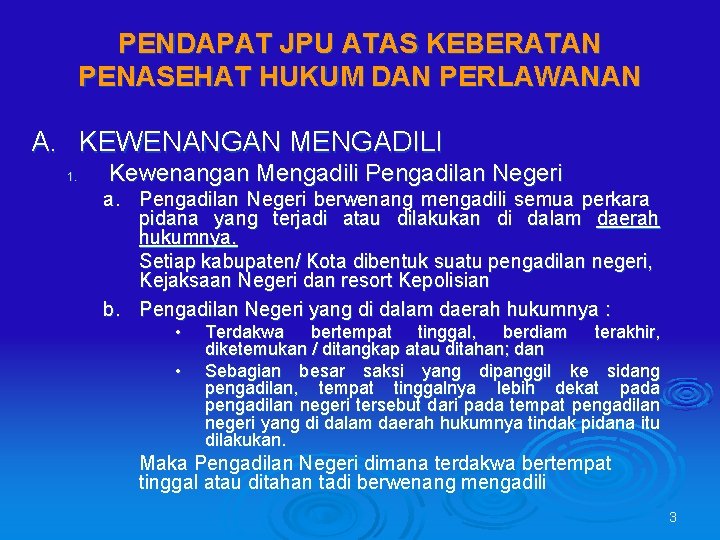 PENDAPAT JPU ATAS KEBERATAN PENASEHAT HUKUM DAN PERLAWANAN

A. KEWENANGAN MENGADILI

1. Kewenangan Mengadili Pengadilan Negeri

a. Pengadilan Negeri berwenang mengadili semua perkara pidana yang terjadi atau dilakukan di dalam daerah hukumnya.

Setiap kabupaten/ Kota dibentuk suatu pengadilan negeri, Kejaksaan Negeri dan resort Kepolisian

b. Pengadilan Negeri yang di dalam daerah hukumnya :

• Terdakwa bertempat tinggal, berdiam terakhir, diketemukan / ditangkap atau ditahan; dan

• Sebagian besar saksi yang dipanggil ke sidang pengadilan, tempat tinggalnya lebih dekat pada pengadilan negeri tersebut dari pada tempat pengadilan negeri yang di dalam daerah hukumnya tindak pidana itu dilakukan.

Maka Pengadilan Negeri dimana terdakwa bertempat tinggal atau ditahan tadi berwenang mengadili

3